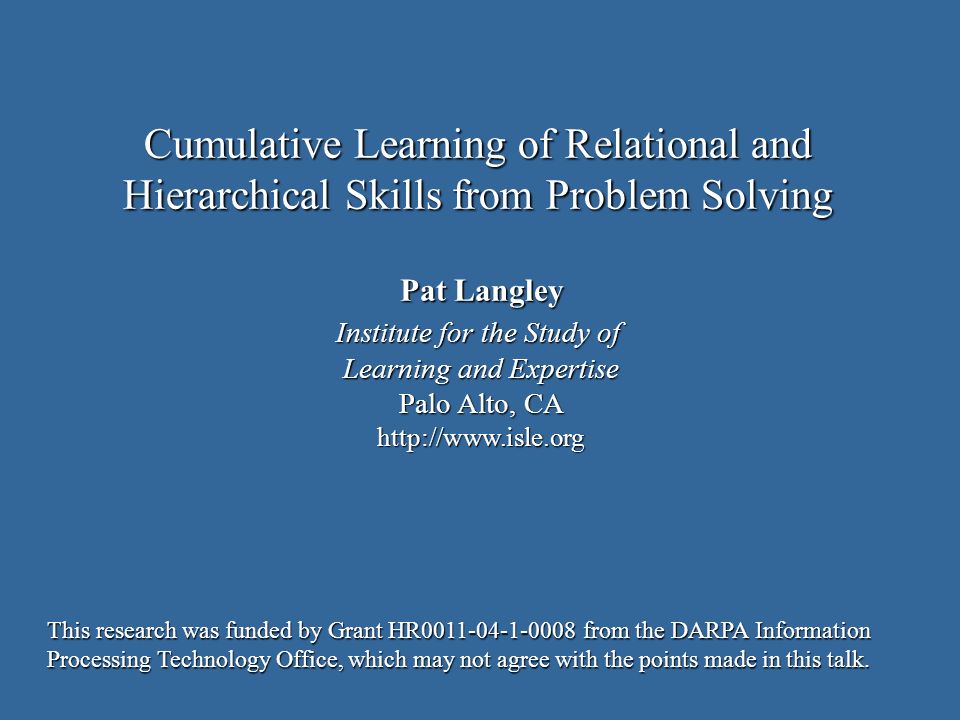 Cumulative Learning of Relational and Hierarchical Skills from Problem Solving

Pat Langley

Institute for the Study of Learning and Expertise
Palo Alto, CA
http://www.isle.org

This research was funded by Grant HR0011-04-1-0008 from the DARPA Information Processing Technology Office, which may not agree with the points made in this talk.